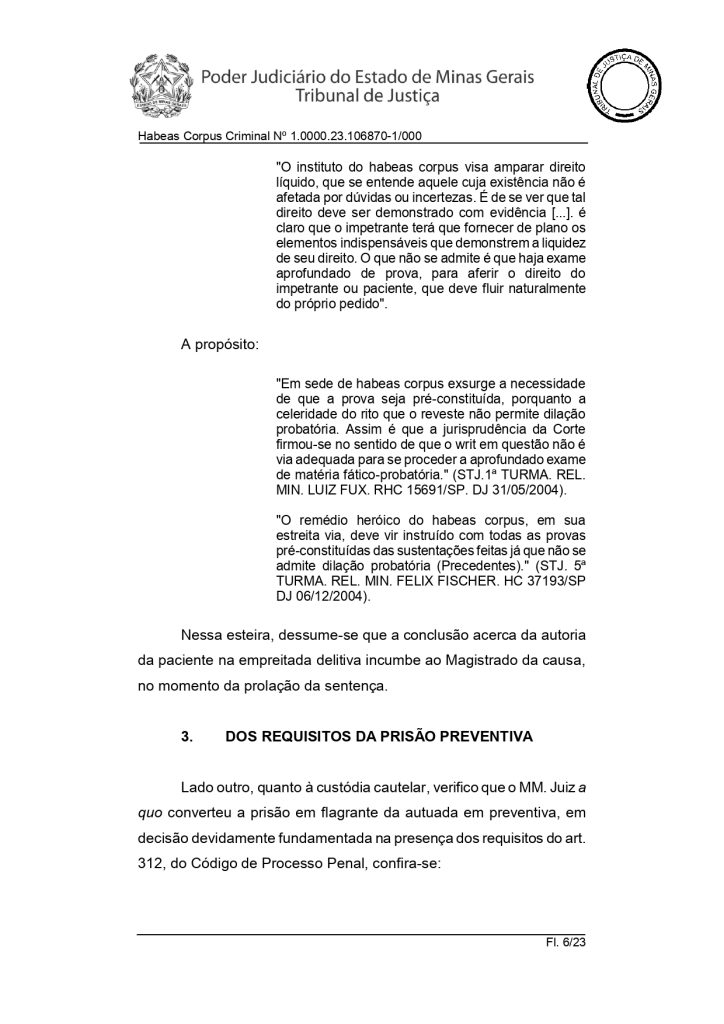 Poder Judiciário do Estado de Minas Gerais
Tribunal de Justiça

TRIBUNAL DE JUSTIÇA DE MINAS GERAIS

Habeas Corpus Criminal Nº 1.0000.23.106870-1/000

"O instituto do habeas corpus visa amparar direito líquido, que se entende aquele cuja existência não é afetada por dúvidas ou incertezas. É de se ver que tal direito deve ser demonstrado com evidência [...]. é claro que o impetrante terá que fornecer de plano os elementos indispensáveis que demonstrem a liquidez de seu direito. O que não se admite é que haja exame aprofundado de prova, para aferir o direito do impetrante ou paciente, que deve fluir naturalmente do próprio pedido".

A propósito:

"Em sede de habeas corpus exsurge a necessidade de que a prova seja pré-constituída, porquanto a celeridade do rito que o reveste não permite dilação probatória. Assim é que a jurisprudência da Corte firmou-se no sentido de que o writ em questão não é via adequada para se proceder a aprofundado exame de matéria fático-probatória." (STJ.1ª TURMA. REL. MIN. LUIZ FUX. RHC 15691/SP. DJ 31/05/2004).

"O remédio heróico do habeas corpus, em sua estreita via, deve vir instruído com todas as provas pré-constituídas das sustentações feitas já que não se admite dilação probatória (Precedentes)." (STJ. 5ª TURMA. REL. MIN. FELIX FISCHER. HC 37193/SP DJ 06/12/2004).

Nessa esteira, dessume-se que a conclusão acerca da autoria da paciente na empreitada delitiva incumbe ao Magistrado da causa, no momento da prolação da sentença.

3. DOS REQUISITOS DA PRISÃO PREVENTIVA

Lado outro, quanto à custódia cautelar, verifico que o MM. Juiz a quo converteu a prisão em flagrante da autuada em preventiva, em decisão devidamente fundamentada na presença dos requisitos do art. 312, do Código de Processo Penal, confira-se:

Fl. 6/23